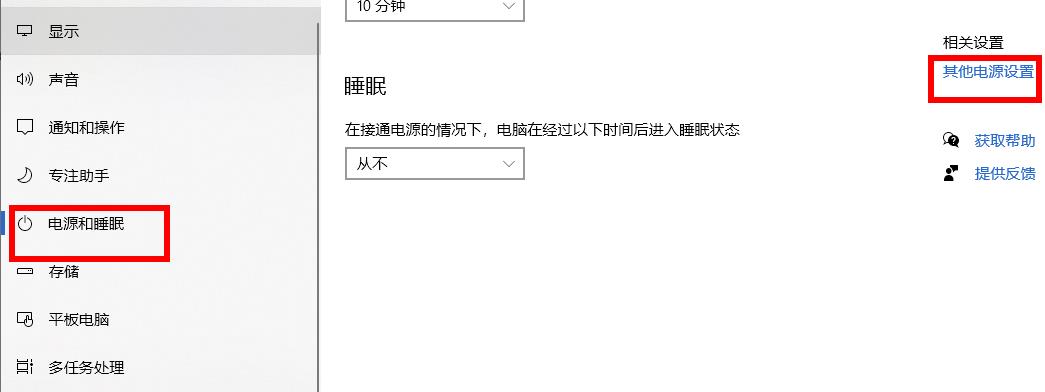 显示

声音

通知和操作

专注助手

电源和睡眠

存储

平板电脑

多任务处理

10 分钟

睡眠

在接通电源的情况下，电脑在经过以下时间后进入睡眠状态

从不

相关设置

其他电源设置

获取帮助

提供反馈